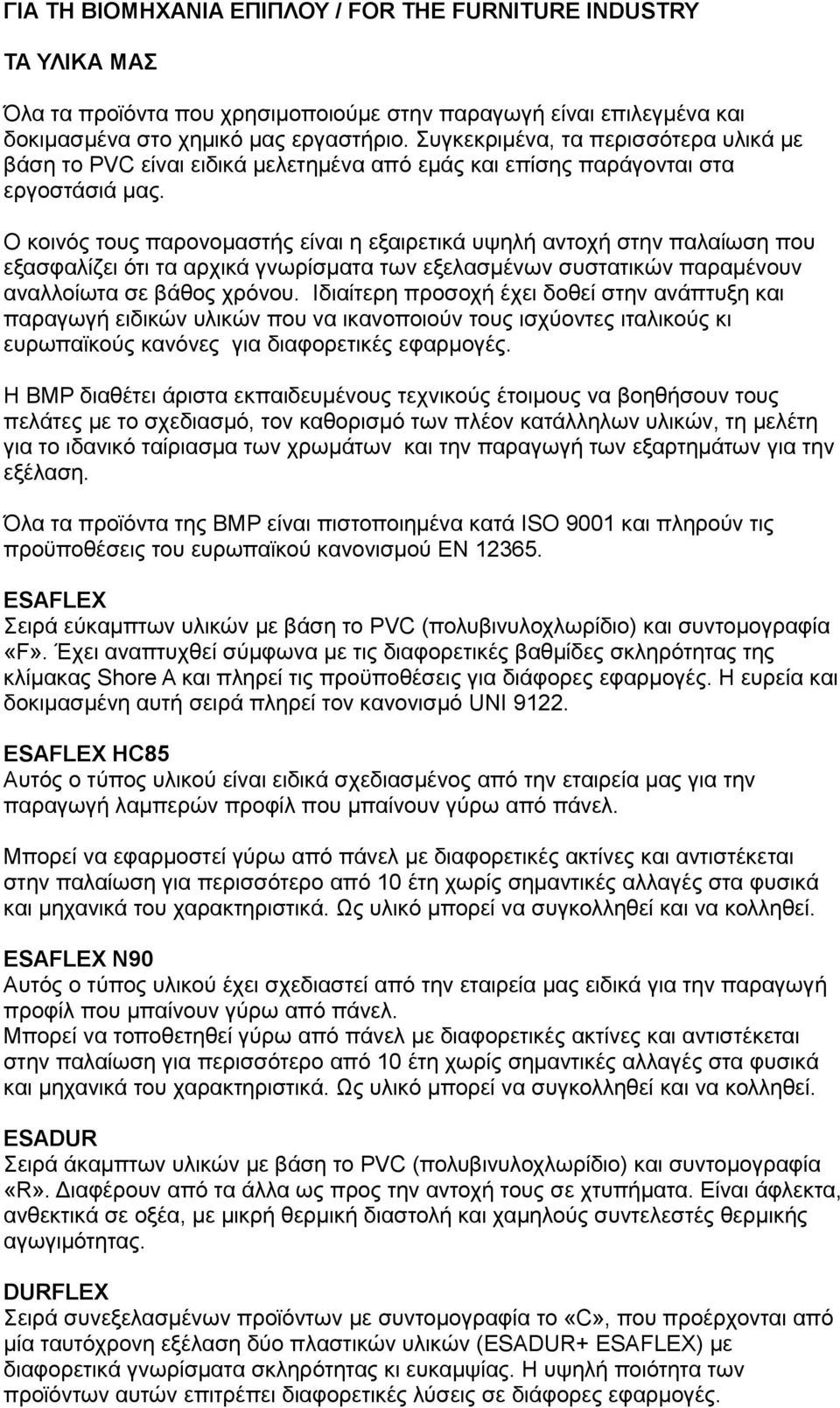 ΓΙΑ ΤΗ ΒΙΟΜΗΧΑΝΙΑ ΕΠΙΠΛΟΥ / FOR THE FURNITURE INDUSTRY

ΤΑ ΥΛΙΚΑ ΜΑΣ

Όλα τα προϊόντα που χρησιμοποιούμε στην παραγωγή είναι επιλεγμένα και δοκιμασμένα στο χημικό μας εργαστήριο. Συγκεκριμένα, τα περισσότερα υλικά με βάση το PVC είναι ειδικά μελετημένα από εμάς και επίσης παράγονται στα εργοστάσιά μας.

Ο κοινός τους παρονομαστής είναι η εξαιρετικά υψηλή αντοχή στην παλαίωση που εξασφαλίζει ότι τα αρχικά γνωρίσματα των εξελασμένων συστατικών παραμένουν αναλλοίωτα σε βάθος χρόνου. Ιδιαίτερη προσοχή έχει δοθεί στην ανάπτυξη και παραγωγή ειδικών υλικών που να ικανοποιούν τους ισχύοντες ιταλικούς κι ευρωπαϊκούς κανόνες για διαφορετικές εφαρμογές.

Η BMP διαθέτει άριστα εκπαιδευμένους τεχνικούς έτοιμους να βοηθήσουν τους πελάτες με το σχεδιασμό, τον καθορισμό των πλέον κατάλληλων υλικών, τη μελέτη για το ιδανικό ταίριασμα των χρωμάτων και την παραγωγή των εξαρτημάτων για την εξέλαση.

Όλα τα προϊόντα της BMP είναι πιστοποιημένα κατά ISO 9001 και πληρούν τις προϋποθέσεις του ευρωπαϊκού κανονισμού EN 12365.

ESAFLEX
Σειρά εύκαμπτων υλικών με βάση το PVC (πολυβινυλοχλωρίδιο) και συντομογραφία «F». Έχει αναπτυχθεί σύμφωνα με τις διαφορετικές βαθμίδες σκληρότητας της κλίμακας Shore A και πληρεί τις προϋποθέσεις για διάφορες εφαρμογές. Η ευρεία και δοκιμασμένη αυτή σειρά πληρεί τον κανονισμό UNI 9122.

ESAFLEX HC85
Αυτός ο τύπος υλικού είναι ειδικά σχεδιασμένος από την εταιρεία μας για την παραγωγή λαμπερών προφίλ που μπαίνουν γύρω από πάνελ.

Μπορεί να εφαρμοστεί γύρω από πάνελ με διαφορετικές ακτίνες και αντιστέκεται στην παλαίωση για περισσότερο από 10 έτη χωρίς σημαντικές αλλαγές στα φυσικά και μηχανικά του χαρακτηριστικά. Ως υλικό μπορεί να συγκολληθεί και να κολληθεί.

ESAFLEX N90
Αυτός ο τύπος υλικού έχει σχεδιαστεί από την εταιρεία μας ειδικά για την παραγωγή προφίλ που μπαίνουν γύρω από πάνελ.
Μπορεί να τοποθετηθεί γύρω από πάνελ με διαφορετικές ακτίνες και αντιστέκεται στην παλαίωση για περισσότερο από 10 έτη χωρίς σημαντικές αλλαγές στα φυσικά και μηχανικά του χαρακτηριστικά. Ως υλικό μπορεί να συγκολληθεί και να κολληθεί.

ESADUR
Σειρά άκαμπτων υλικών με βάση το PVC (πολυβινυλοχλωρίδιο) και συντομογραφία «R». Διαφέρουν από τα άλλα ως προς την αντοχή τους σε χτυπήματα. Είναι άφλεκτα, ανθεκτικά σε οξέα, με μικρή θερμική διαστολή και χαμηλούς συντελεστές θερμικής αγωγιμότητας.

DURFLEX
Σειρά συνεξελασμένων προϊόντων με συντομογραφία το «C», που προέρχονται από μία ταυτόχρονη εξέλαση δύο πλαστικών υλικών (ESADUR+ ESAFLEX) με διαφορετικά γνωρίσματα σκληρότητας κι ευκαμψίας. Η υψηλή ποιότητα των προϊόντων αυτών επιτρέπει διαφορετικές λύσεις σε διάφορες εφαρμογές.